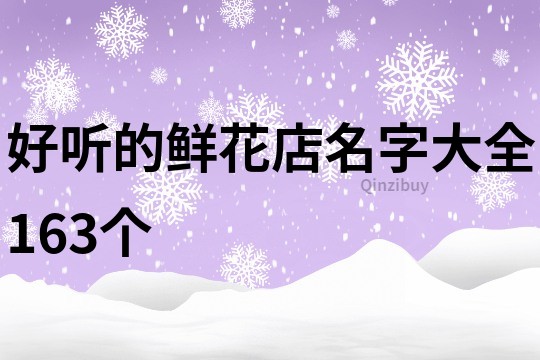 好听的鲜花店名字大全163个

Qinzibuy